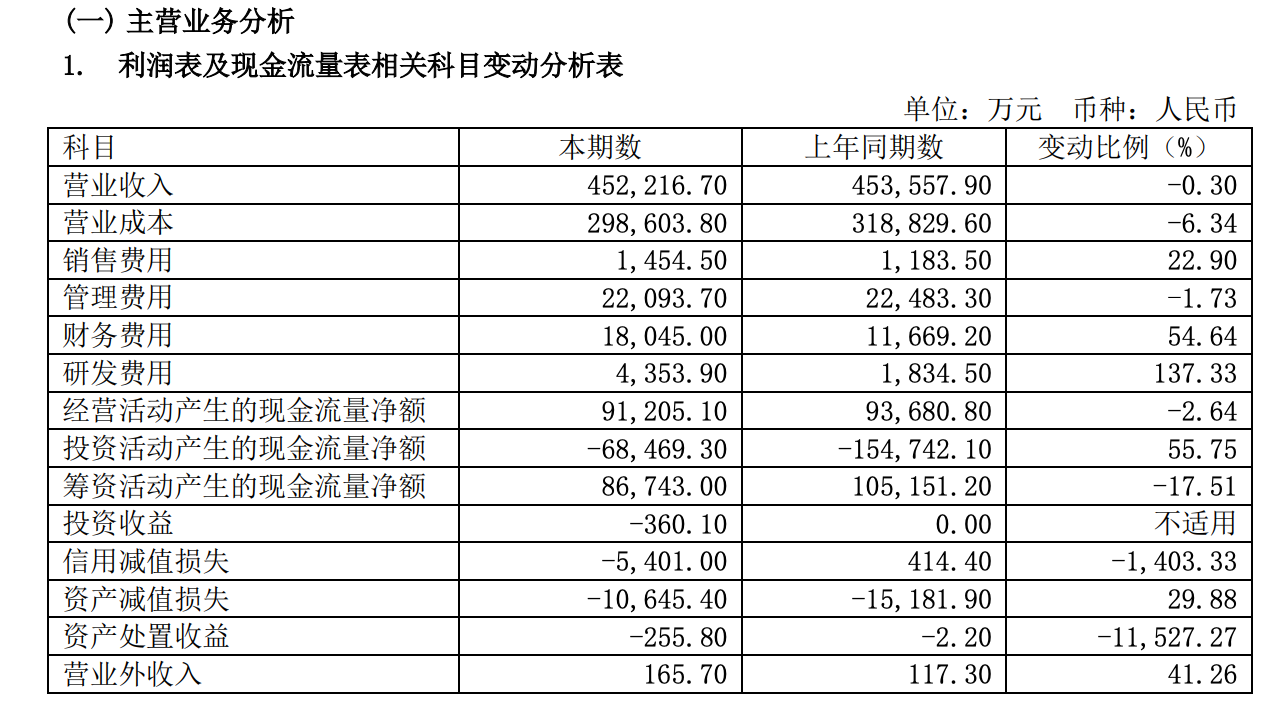 (一) 主营业务分析

1. 利润表及现金流量表相关科目变动分析表

单位：万元 币种：人民币

| 科目 | 本期数 | 上年同期数 | 变动比例（%） |
|---|---|---|---|
| 营业收入 | 452,216.70 | 453,557.90 | -0.30 |
| 营业成本 | 298,603.80 | 318,829.60 | -6.34 |
| 销售费用 | 1,454.50 | 1,183.50 | 22.90 |
| 管理费用 | 22,093.70 | 22,483.30 | -1.73 |
| 财务费用 | 18,045.00 | 11,669.20 | 54.64 |
| 研发费用 | 4,353.90 | 1,834.50 | 137.33 |
| 经营活动产生的现金流量净额 | 91,205.10 | 93,680.80 | -2.64 |
| 投资活动产生的现金流量净额 | -68,469.30 | -154,742.10 | 55.75 |
| 筹资活动产生的现金流量净额 | 86,743.00 | 105,151.20 | -17.51 |
| 投资收益 | -360.10 | 0.00 | 不适用 |
| 信用减值损失 | -5,401.00 | 414.40 | -1,403.33 |
| 资产减值损失 | -10,645.40 | -15,181.90 | 29.88 |
| 资产处置收益 | -255.80 | -2.20 | -11,527.27 |
| 营业外收入 | 165.70 | 117.30 | 41.26 |